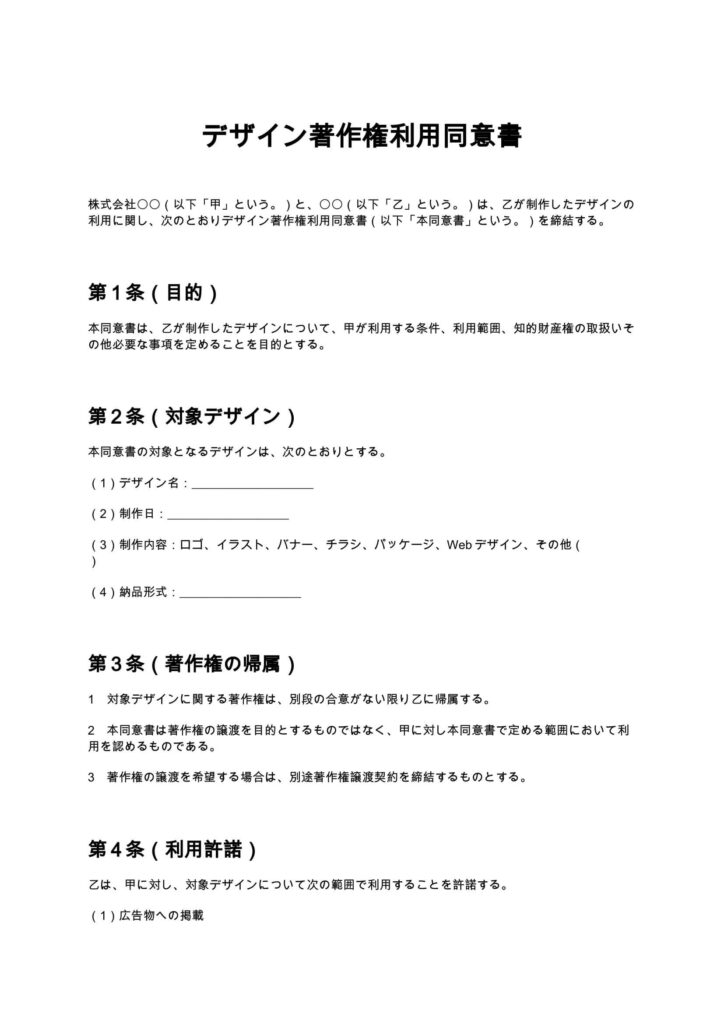 デザイン著作権利用同意書

株式会社〇〇（以下「甲」という。）と、〇〇（以下「乙」という。）は、乙が制作したデザインの利用に関し、次のとおりデザイン著作権利用同意書（以下「本同意書」という。）を締結する。

第1条（目的）

本同意書は、乙が制作したデザインについて、甲が利用する条件、利用範囲、知的財産権の取扱いその他必要な事項を定めることを目的とする。

第2条（対象デザイン）

本同意書の対象となるデザインは、次のとおりとする。

（1）デザイン名：____

（2）制作日：____

（3）制作内容：ロゴ、イラスト、バナー、チラシ、パッケージ、Webデザイン、その他（）

（4）納品形式：____

第3条（著作権の帰属）

1 対象デザインに関する著作権は、別段の合意がない限り乙に帰属する。

2 本同意書は著作権の譲渡を目的とするものではなく、甲に対し本同意書で定める範囲において利用を認めるものである。

3 著作権の譲渡を希望する場合は、別途著作権譲渡契約を締結するものとする。

第4条（利用許諾）

乙は、甲に対し、対象デザインについて次の範囲で利用することを許諾する。

（1）広告物への掲載